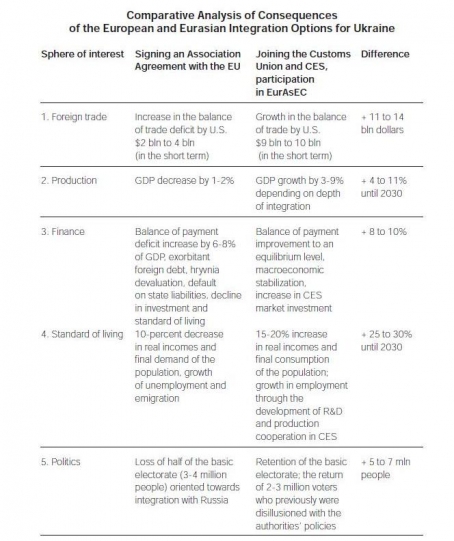 Comparative Analysis of Consequences of the European and Eurasian Integration Options for Ukraine

| Sphere of interest | Signing an Association Agreement with the EU | Joining the Customs Union and CES, participation in EurAsEC | Difference |
|---|---|---|---|
| 1. Foreign trade | Increase in the balance of trade deficit by U.S. $2 bln to 4 bln (in the short term) | Growth in the balance of trade by U.S. $9 bln to 10 bln (in the short term) | + 11 to 14 bln dollars |
| 2. Production | GDP decrease by 1-2% | GDP growth by 3-9% depending on depth of integration | + 4 to 11% until 2030 |
| 3. Finance | Balance of payment deficit increase by 6-8% of GDP, exorbitant foreign debt, hryvnia devaluation, default on state liabilities, decline in investment and standard of living | Balance of payment improvement to an equilibrium level, macroeconomic stabilization, increase in CES market investment | + 8 to 10% |
| 4. Standard of living | 10-percent decrease in real incomes and final demand of the population, growth of unemployment and emigration | 15-20% increase in real incomes and final consumption of the population; growth in employment through the development of R&D and production cooperation in CES | + 25 to 30% until 2030 |
| 5. Politics | Loss of half of the basic electorate (3-4 million people) oriented towards integration with Russia | Retention of the basic electorate; the return of 2-3 million voters who previously were disillusioned with the authorities' policies | + 5 to 7 mln people |